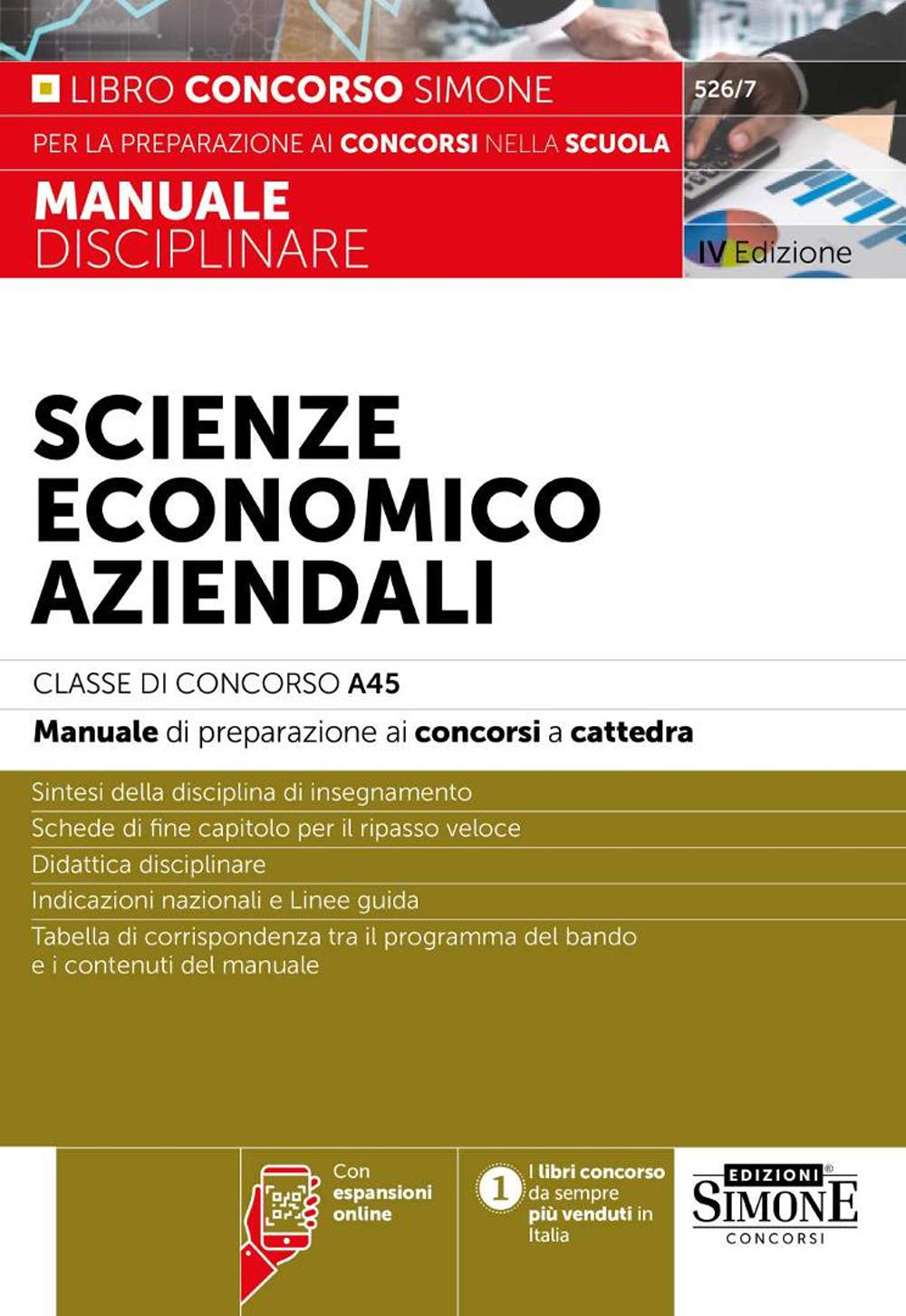 LIBRO CONCORSO SIMONE

526/7

PER LA PREPARAZIONE AI CONCORSI NELLA SCUOLA

MANUALE DISCIPLINARE

IV Edizione

SCIENZE ECONOMICO AZIENDALI

CLASSE DI CONCORSO A45

Manuale di preparazione ai concorsi a cattedra

Sintesi della disciplina di insegnamento

Schede di fine capitolo per il ripasso veloce

Didattica disciplinare

Indicazioni nazionali e Linee guida

Tabella di corrispondenza tra il programma del bando e i contenuti del manuale

Con espansioni online

1 I libri concorso da sempre più venduti in Italia

EDIZIONI SIMONE CONCORSI